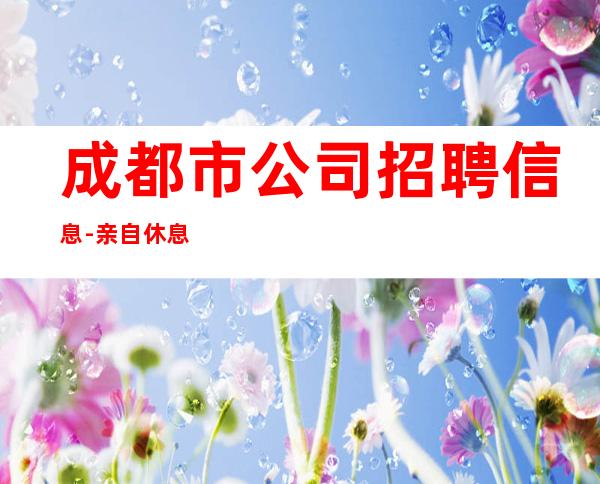 成都市公司招聘信息-亲自休息